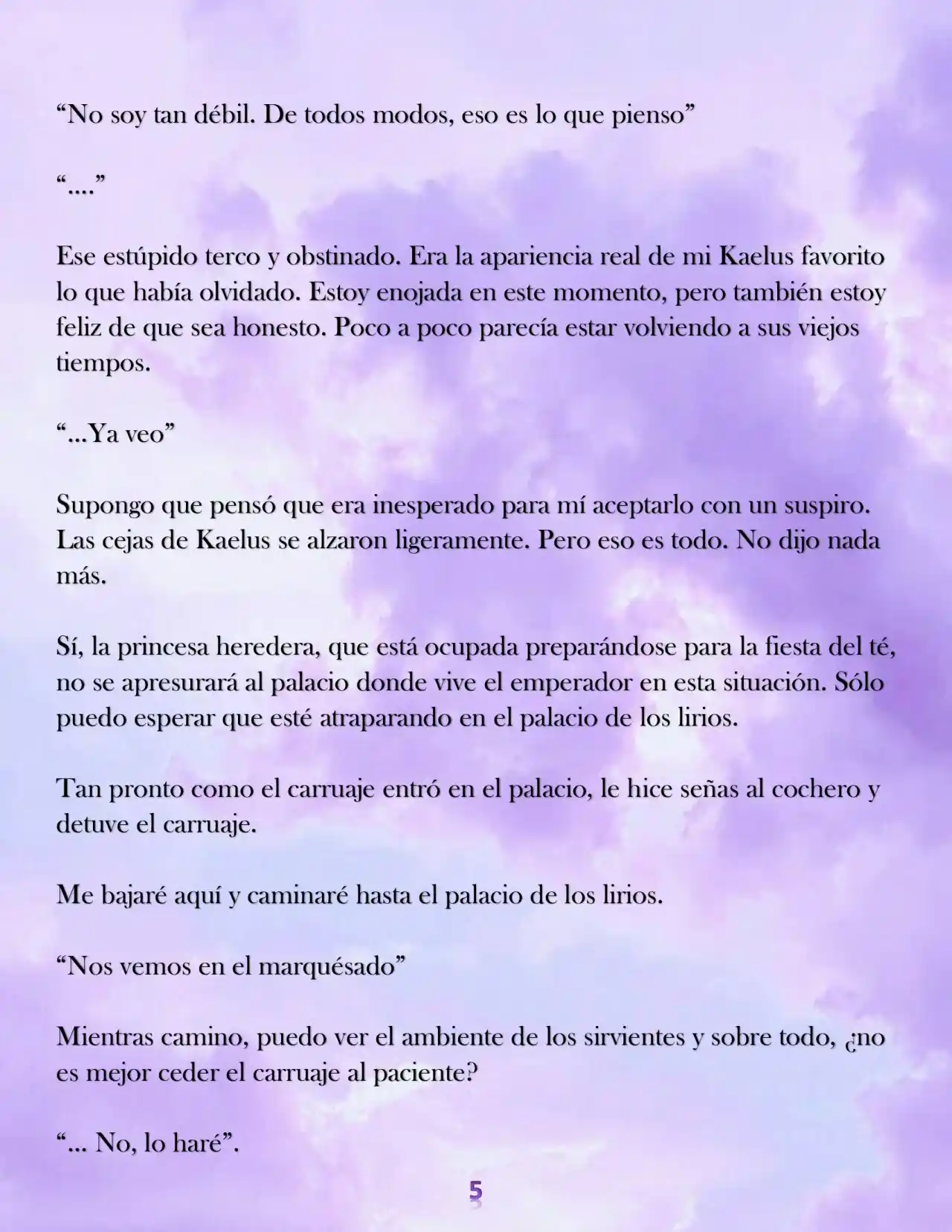 “No soy tan débil. De todos modos, eso es lo que pienso”

“....”

Ese estúpido terco y obstinado. Era la apariencia real de mi Kaelus favorito lo que había olvidado. Estoy enojada en este momento, pero también estoy feliz de que sea honesto. Poco a poco parecía estar volviendo a sus viejos tiempos.

“...Ya veo”

Supongo que pensó que era inesperado para mí aceptarlo con un suspiro. Las cejas de Kaelus se alzaron ligeramente. Pero eso es todo. No dijo nada más.

Sí, la princesa heredera, que está ocupada preparándose para la fiesta del té, no se apresurará al palacio donde vive el emperador en esta situación. Sólo puedo esperar que esté atraparando en el palacio de los lirios.

Tan pronto como el carruaje entró en el palacio, le hice señas al cochero y detuve el carruaje.

Me bajaré aquí y caminaré hasta el palacio de los lirios.

“Nos vemos en el marquésado”

Mientras camino, puedo ver el ambiente de los sirvientes y sobre todo, ¿no es mejor ceder el carruaje al paciente?

“... No, lo haré”.

5